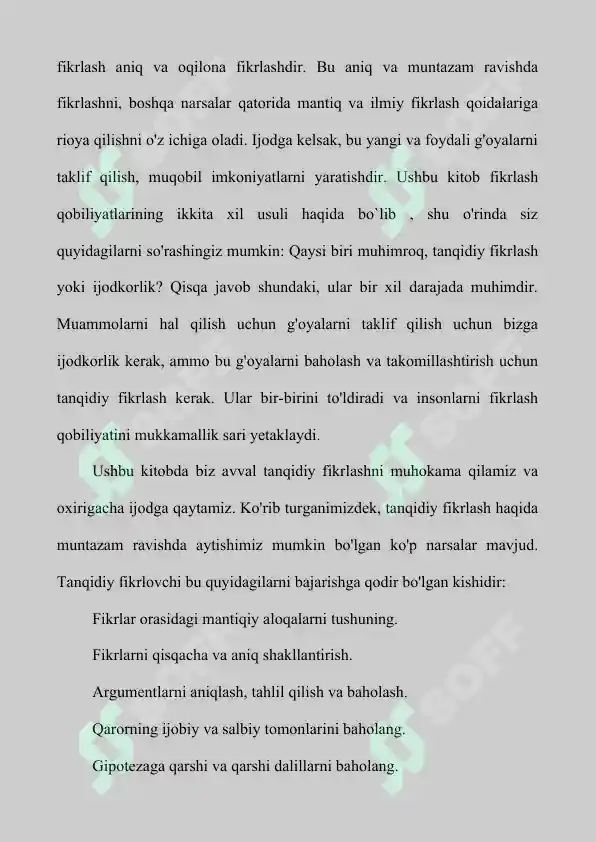 fikrlash aniq va oqilona fikrlashdir. Bu aniq va muntazam ravishda fikrlashni, boshqa narsalar qatorida mantiq va ilmiy fikrlash qoidalariga rioya qilishni o'z ichiga oladi. Ijodga kelsak, bu yangi va foydali g'oyalarni taklif qilish, muqobil imkoniyatlarni yaratishdir. Ushbu kitob fikrlash qobiliyatlarining ikkita xil usuli haqida bo`lib , shu o'rinda siz quyidagilarni so'rashingiz mumkin: Qaysi biri muhimroq, tanqidiy fikrlash yoki ijodkorlik? Qisqa javob shundaki, ular bir xil darajada muhimdir. Muammolarni hal qilish uchun g'oyalarni taklif qilish uchun bizga ijodkorlik kerak, ammo bu g'oyalarni baholash va takomillashtirish uchun tanqidiy fikrlash kerak. Ular bir-birini to'ldiradi va insonlarni fikrlash qobiliyatini mukkamallik sari yetaklaydi.

Ushbu kitobda biz avval tanqidiy fikrlashni muhokama qilamiz va oxirigacha ijodga qaytamiz. Ko'rib turganimizdek, tanqidiy fikrlash haqida muntazam ravishda aytishimiz mumkin bo'lgan ko'p narsalar mavjud. Tanqidiy fikrlovchi bu quyidagilarni bajarishga qodir bo'lgan kishidir:

Fikrlar orasidagi mantiqiy aloqalarni tushuning.

Fikrlarni qisqacha va aniq shakllantirish.

Argumentlarni aniqlash, tahlil qilish va baholash.

Qarorning ijobiy va salbiy tomonlarini baholang.

Gipotezaga qarshi va qarshi dalillarni baholang.

SOFF